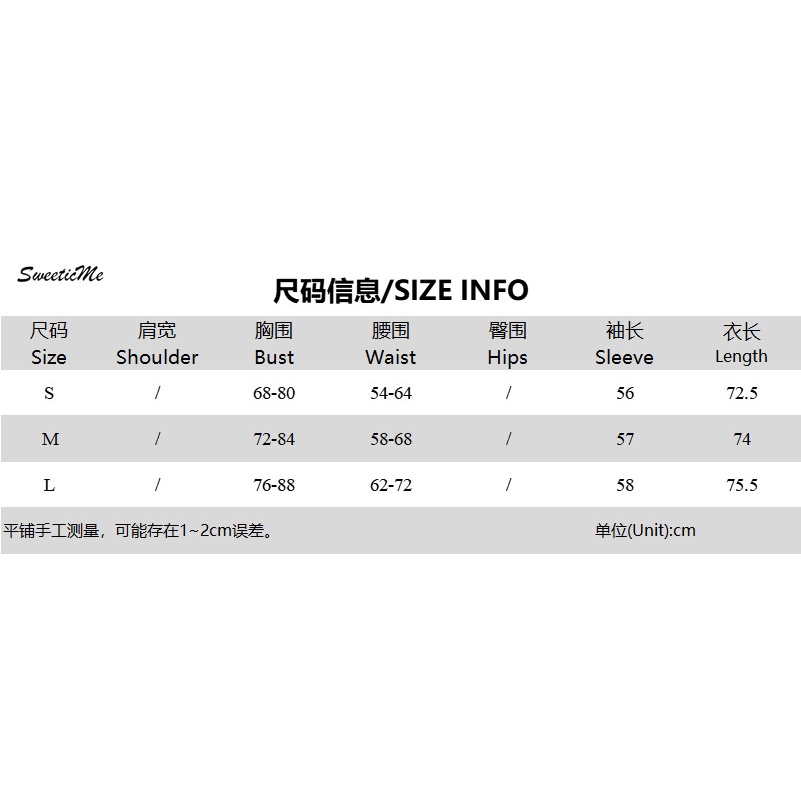 SweeticMe

尺码信息/SIZE INFO

| 尺码 Size | 肩宽 Shoulder | 胸围 Bust | 腰围 Waist | 臀围 Hips | 袖长 Sleeve | 衣长 Length |
|---|---|---|---|---|---|---|
| S | / | 68-80 | 54-64 | / | 56 | 72.5 |
| M | / | 72-84 | 58-68 | / | 57 | 74 |
| L | / | 76-88 | 62-72 | / | 58 | 75.5 |

平铺手工测量，可能存在1~2cm误差。 单位(Unit):cm